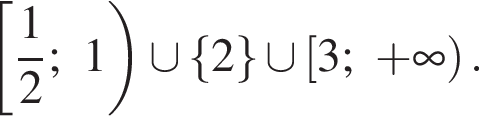 $\left[\frac{1}{2};\ 1\right) \cup \{2\} \cup [3;\ +\infty)$.